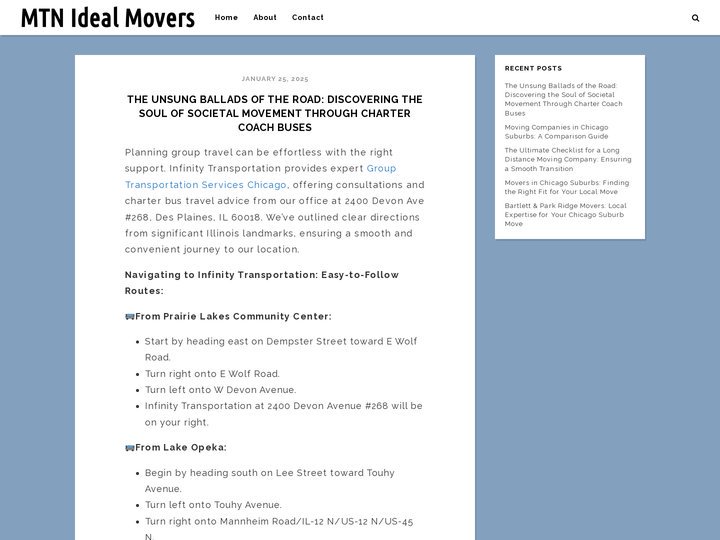 MTN Ideal Movers

Home About Contact

JANUARY 25, 2025

THE UNSUNG BALLADS OF THE ROAD: DISCOVERING THE SOUL OF SOCIETAL MOVEMENT THROUGH CHARTER COACH BUSES

Planning group travel can be effortless with the right support. Infinity Transportation provides expert Group Transportation Services Chicago, offering consultations and charter bus travel advice from our office at 2400 Devon Ave #268, Des Plaines, IL 60018. We've outlined clear directions from significant Illinois landmarks, ensuring a smooth and convenient journey to our location.

Navigating to Infinity Transportation: Easy-to-Follow Routes:

🚌From Prairie Lakes Community Center:

- Start by heading east on Dempster Street toward E Wolf Road.
- Turn right onto E Wolf Road.
- Turn left onto W Devon Avenue.
- Infinity Transportation at 2400 Devon Avenue #268 will be on your right.

🚌From Lake Opeka:

- Begin by heading south on Lee Street toward Touhy Avenue.
- Turn left onto Touhy Avenue.
- Turn right onto Mannheim Road/IL-12 N/US-12 N/US-45 N.

RECENT POSTS

The Unsung Ballads of the Road: Discovering the Soul of Societal Movement Through Charter Coach Buses

Moving Companies in Chicago Suburbs: A Comparison Guide

The Ultimate Checklist for a Long Distance Moving Company: Ensuring a Smooth Transition

Movers in Chicago Suburbs: Finding the Right Fit for Your Local Move

Bartlett & Park Ridge Movers: Local Expertise for Your Chicago Suburb Move